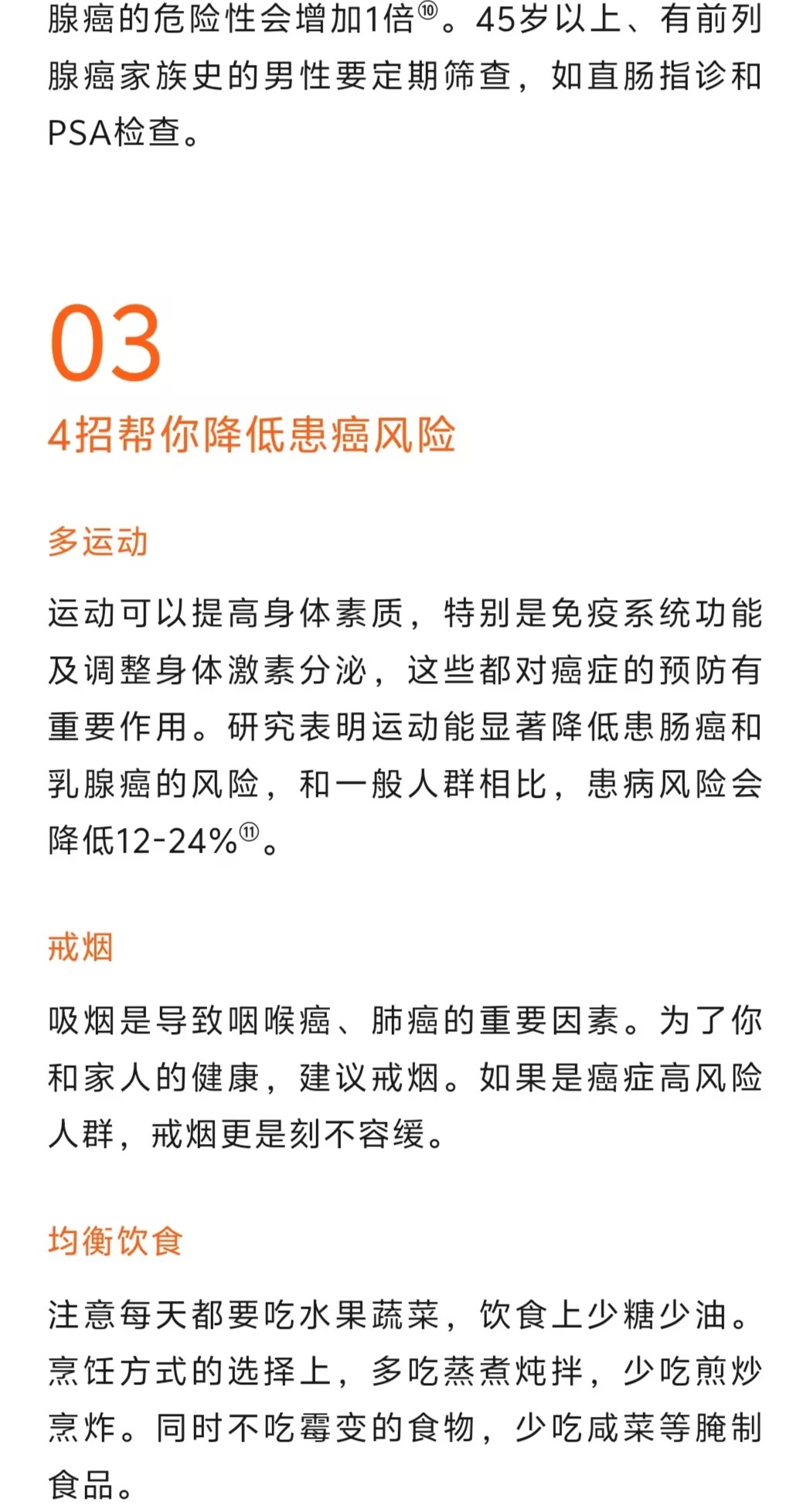 腺癌的危险性会增加1倍⑩。45岁以上、有前列腺癌家族史的男性要定期筛查，如直肠指诊和PSA检查。

03

4招帮你降低患癌风险

多运动

运动可以提高身体素质，特别是免疫系统功能及调整身体激素分泌，这些都对癌症的预防有重要作用。研究表明运动能显著降低患肠癌和乳腺癌的风险，和一般人群相比，患病风险会降低12-24%⑪。

戒烟

吸烟是导致咽喉癌、肺癌的重要因素。为了你和家人的健康，建议戒烟。如果是癌症高风险人群，戒烟更是刻不容缓。

均衡饮食

注意每天都要吃水果蔬菜，饮食上少糖少油。烹饪方式的选择上，多吃蒸煮炖拌，少吃煎炒烹炸。同时不吃霉变的食物，少吃咸菜等腌制食品。